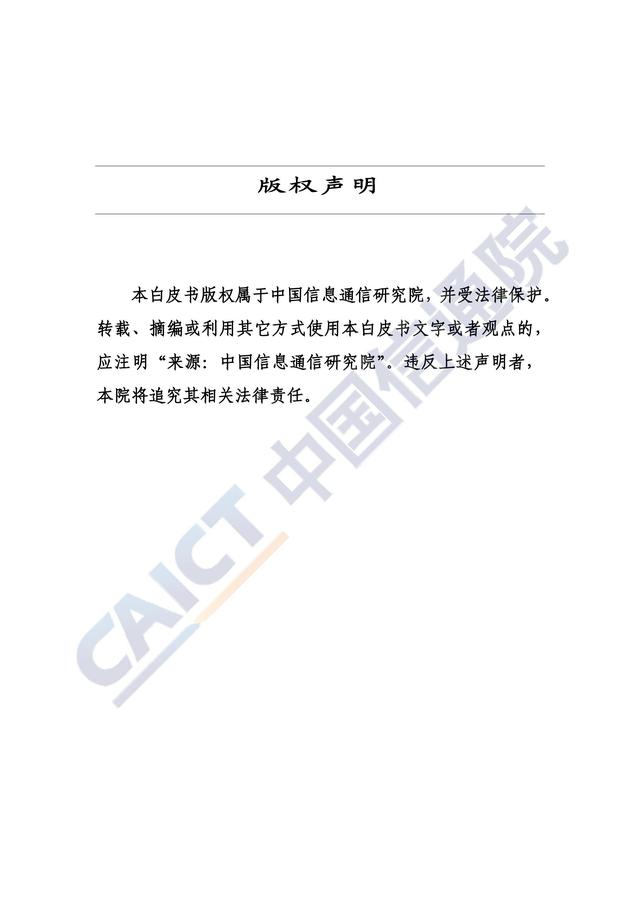 版权声明

本白皮书版权属于中国信息通信研究院，并受法律保护。转载、摘编或利用其它方式使用本白皮书文字或者观点的，应注明“来源：中国信息通信研究院”。违反上述声明者，本院将追究其相关法律责任。

CAICT 中国信通院